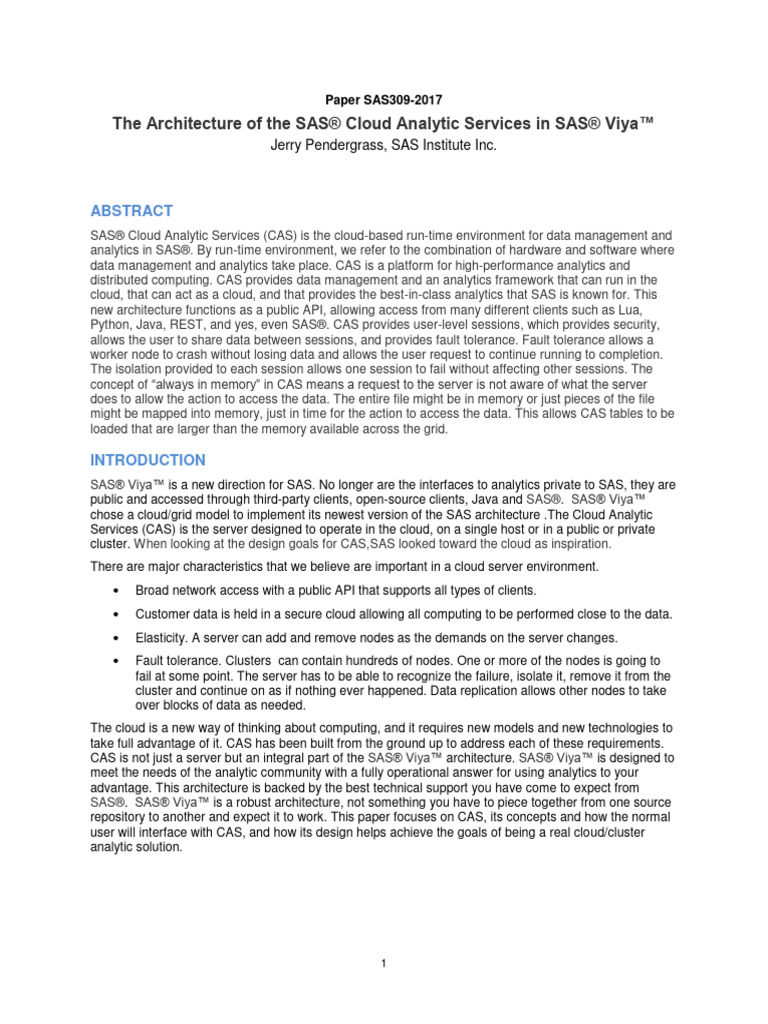 Paper SAS309-2017

The Architecture of the SAS® Cloud Analytic Services in SAS® Viya™

Jerry Pendergrass, SAS Institute Inc.

ABSTRACT

SAS® Cloud Analytic Services (CAS) is the cloud-based run-time environment for data management and analytics in SAS®. By run-time environment, we refer to the combination of hardware and software where data management and analytics take place. CAS is a platform for high-performance analytics and distributed computing. CAS provides data management and an analytics framework that can run in the cloud, that can act as a cloud, and that provides the best-in-class analytics that SAS is known for. This new architecture functions as a public API, allowing access from many different clients such as Lua, Python, Java, REST, and yes, even SAS®. CAS provides user-level sessions, which provides security, allows the user to share data between sessions, and provides fault tolerance. Fault tolerance allows a worker node to crash without losing data and allows the user request to continue running to completion. The isolation provided to each session allows one session to fail without affecting other sessions. The concept of "always in memory" in CAS means a request to the server is not aware of what the server does to allow the action to access the data. The entire file might be in memory or just pieces of the file might be mapped into memory, just in time for the action to access the data. This allows CAS tables to be loaded that are larger than the memory available across the grid.

INTRODUCTION

SAS® Viya™ is a new direction for SAS. No longer are the interfaces to analytics private to SAS, they are public and accessed through third-party clients, open-source clients, Java and SAS®. SAS® Viya™ chose a cloud/grid model to implement its newest version of the SAS architecture .The Cloud Analytic Services (CAS) is the server designed to operate in the cloud, on a single host or in a public or private cluster. When looking at the design goals for CAS,SAS looked toward the cloud as inspiration.

There are major characteristics that we believe are important in a cloud server environment.

• Broad network access with a public API that supports all types of clients.

• Customer data is held in a secure cloud allowing all computing to be performed close to the data.

• Elasticity. A server can add and remove nodes as the demands on the server changes.

• Fault tolerance. Clusters can contain hundreds of nodes. One or more of the nodes is going to fail at some point. The server has to be able to recognize the failure, isolate it, remove it from the cluster and continue on as if nothing ever happened. Data replication allows other nodes to take over blocks of data as needed.

The cloud is a new way of thinking about computing, and it requires new models and new technologies to take full advantage of it. CAS has been built from the ground up to address each of these requirements. CAS is not just a server but an integral part of the SAS® Viya™ architecture. SAS® Viya™ is designed to meet the needs of the analytic community with a fully operational answer for using analytics to your advantage. This architecture is backed by the best technical support you have come to expect from SAS®. SAS® Viya™ is a robust architecture, not something you have to piece together from one source repository to another and expect it to work. This paper focuses on CAS, its concepts and how the normal user will interface with CAS, and how its design helps achieve the goals of being a real cloud/cluster analytic solution.

1